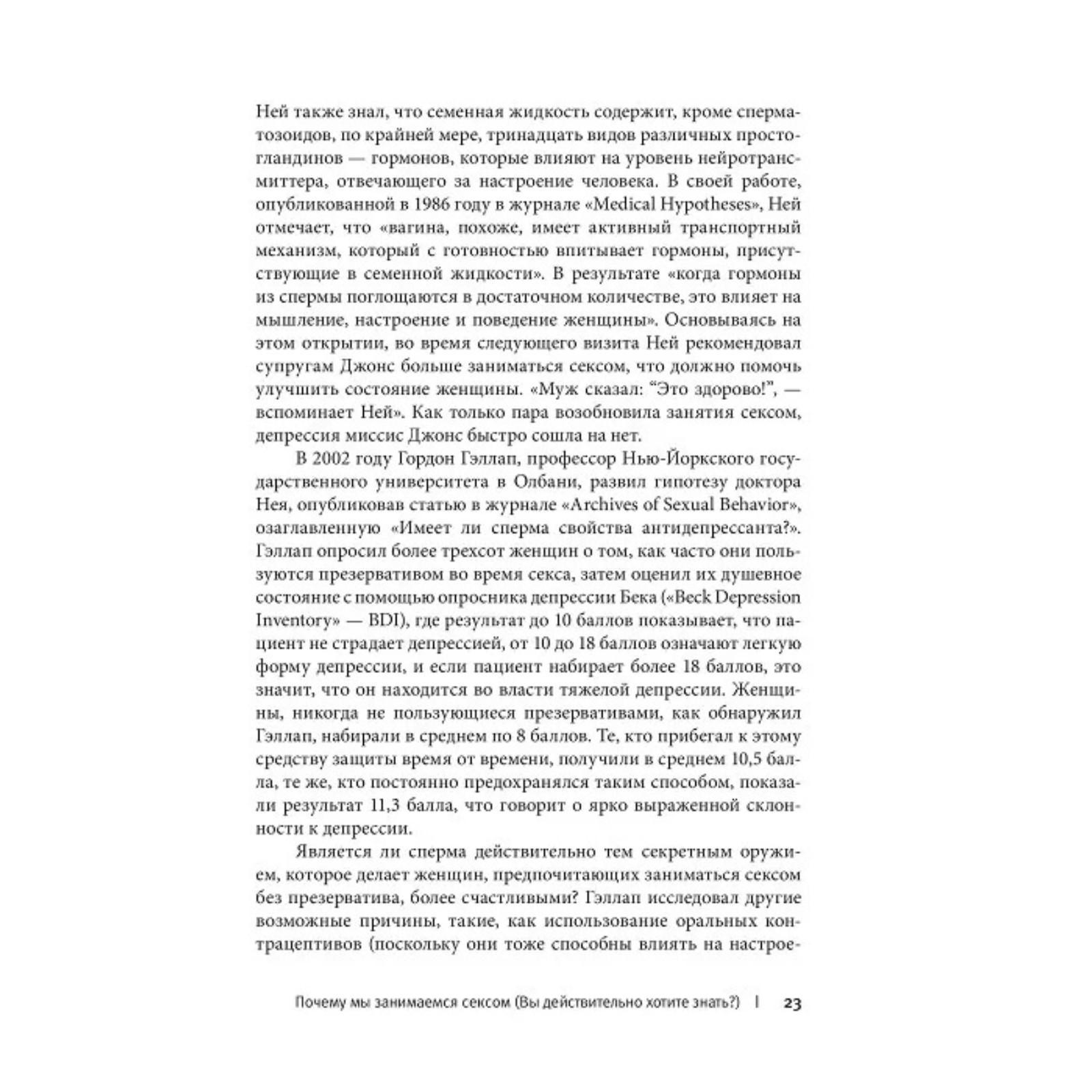 Ней также знал, что семенная жидкость содержит, кроме сперматозоидов, по крайней мере, тринадцать видов различных простогландинов — гормонов, которые влияют на уровень нейротрансмиттера, отвечающего за настроение человека. В своей работе, опубликованной в 1986 году в журнале «Medical Hypotheses», Ней отмечает, что «вагина, похоже, имеет активный транспортный механизм, который с готовностью впитывает гормоны, присутствующие в семенной жидкости». В результате «когда гормоны из спермы поглощаются в достаточном количестве, это влияет на мышление, настроение и поведение женщины». Основываясь на этом открытии, во время следующего визита Ней рекомендовал супругам Джонс больше заниматься сексом, что должно помочь улучшить состояние женщины. «Муж сказал: "Это здорово!", — вспоминает Ней». Как только пара возобновила занятия сексом, депрессия миссис Джонс быстро сошла на нет.

В 2002 году Гордон Гэллап, профессор Нью-Йоркского государственного университета в Олбани, развил гипотезу доктора Нея, опубликовав статью в журнале «Archives of Sexual Behavior», озаглавленную «Имеет ли сперма свойства антидепрессанта?». Гэллап опросил более трехсот женщин о том, как часто они пользуются презервативом во время секса, затем оценил их душевное состояние с помощью опросника депрессии Бека («Beck Depression Inventory» — BDI), где результат до 10 баллов показывает, что пациент не страдает депрессией, от 10 до 18 баллов означают легкую форму депрессии, и если пациент набирает более 18 баллов, это значит, что он находится во власти тяжелой депрессии. Женщины, никогда не пользующиеся презервативами, как обнаружил Гэллап, набирали в среднем по 8 баллов. Те, кто прибегал к этому средству защиты время от времени, получили в среднем 10,5 балла, те же, кто постоянно предохранялся таким способом, показали результат 11,3 балла, что говорит о ярко выраженной склонности к депрессии.

Является ли сперма действительно тем секретным оружием, которое делает женщин, предпочитающих заниматься сексом без презерватива, более счастливыми? Гэллап исследовал другие возможные причины, такие, как использование оральных контрацептивов (поскольку они тоже способны влиять на настрое-

Почему мы занимаемся сексом (Вы действительно хотите знать?) | 23